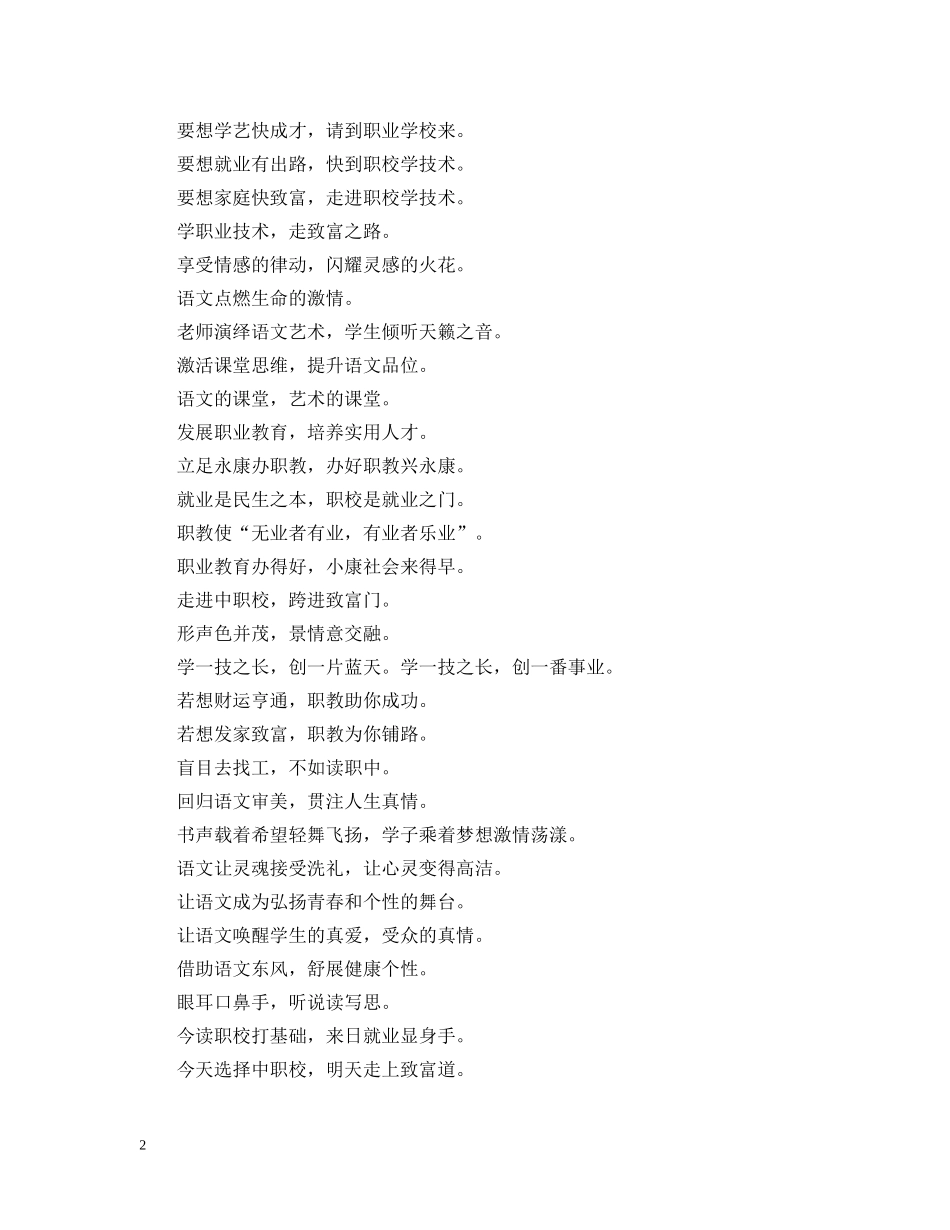 要想学艺快成才，请到职业学校来。

要想就业有出路，快到职校学技术。

要想家庭快致富，走进职校学技术。

学职业技术，走致富之路。

享受情感的律动，闪耀灵感的火花。

语文点燃生命的激情。

老师演绎语文艺术，学生倾听天籁之音。

激活课堂思维，提升语文品位。

语文的课堂，艺术的课堂。

发展职业教育，培养实用人才。

立足永康办职教，办好职教兴永康。

就业是民生之本，职校是就业之门。

职教使“无业者有业，有业者乐业”。

职业教育办得好，小康社会来得早。

走进中职校，跨进致富门。

形声色并茂，景情意交融。

学一技之长，创一片蓝天。学一技之长，创一番事业。

若想财运亨通，职教助你成功。

若想发家致富，职教为你铺路。

盲目去找工，不如读职中。

回归语文审美，贯注人生真情。

书声载着希望轻舞飞扬，学子乘着梦想激情荡漾。

语文让灵魂接受洗礼，让心灵变得高洁。

让语文成为弘扬青春和个性的舞台。

让语文唤醒学生的真爱，受众的真情。

借助语文东风，舒展健康个性。

眼耳口鼻手，听说读写思。

今读职校打基础，来日就业显身手。

今天选择中职校，明天走上致富道。

2